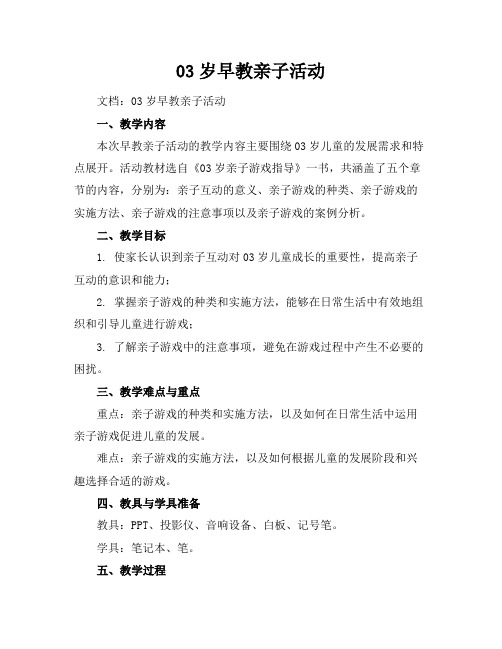 03 岁早教亲子活动

文档：03 岁早教亲子活动

一、教学内容

本次早教亲子活动的教学内容主要围绕 03 岁儿童的发展需求和特点展开。活动教材选自《03 岁亲子游戏指导》一书，共涵盖了五个章节的内容，分别为：亲子互动的意义、亲子游戏的种类、亲子游戏的实施方法、亲子游戏的注意事项以及亲子游戏的案例分析。

二、教学目标

1. 使家长认识到亲子互动对 03 岁儿童成长的重要性，提高亲子互动的意识和能力；

2. 掌握亲子游戏的种类和实施方法，能够在日常生活中有效地组织和引导儿童进行游戏；

3. 了解亲子游戏中的注意事项，避免在游戏过程中产生不必要的困扰。

三、教学难点与重点

重点：亲子游戏的种类和实施方法，以及如何在日常生活中运用亲子游戏促进儿童的发展。

难点：亲子游戏的实施方法，以及如何根据儿童的发展阶段和兴趣选择合适的游戏。

四、教具与学具准备

教具：PPT、投影仪、音响设备、白板、记号笔。

学具：笔记本、笔。

五、教学过程